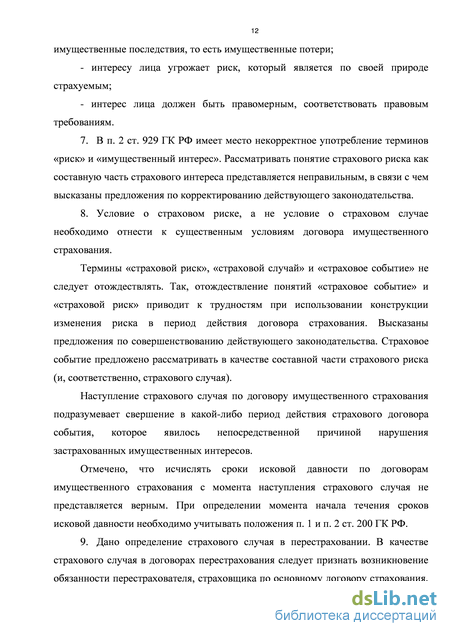 12

имущественные последствия, то есть имущественные потери;

- интересу лица угрожает риск, который является по своей природе страхуемым;

- интерес лица должен быть правомерным, соответствовать правовым требованиям.

7. В п. 2 ст. 929 ГК РФ имеет место некорректное употребление терминов «риск» и «имущественный интерес». Рассматривать понятие страхового риска как составную часть страхового интереса представляется неправильным, в связи с чем высказаны предложения по корректированию действующего законодательства.

8. Условие о страховом риске, а не условие о страховом случае необходимо отнести к существенным условиям договора имущественного страхования.

Термины «страховой риск», «страховой случай» и «страховое событие» не следует отождествлять. Так, отождествление понятий «страховое событие» и «страховой риск» приводит к трудностям при использовании конструкции изменения риска в период действия договора страхования. Высказаны предложения по совершенствованию действующего законодательства. Страховое событие предложено рассматривать в качестве составной части страхового риска (и, соответственно, страхового случая).

Наступление страхового случая по договору имущественного страхования подразумевает свершение в какой-либо период действия страхового договора события, которое явилось непосредственной причиной нарушения застрахованных имущественных интересов.

Отмечено, что исчислять сроки исковой давности по договорам имущественного страхования с момента наступления страхового случая не представляется верным. При определении момента начала течения сроков исковой давности необходимо учитывать положения п. 1 и п. 2 ст. 200 ГК РФ.

9. Дано определение страхового случая в перестраховании. В качестве страхового случая в договорах перестрахования следует признать возникновение обязанности перестрахователя, страховщика по основному договору страхования,

dsLib.net
библиотека диссертаций